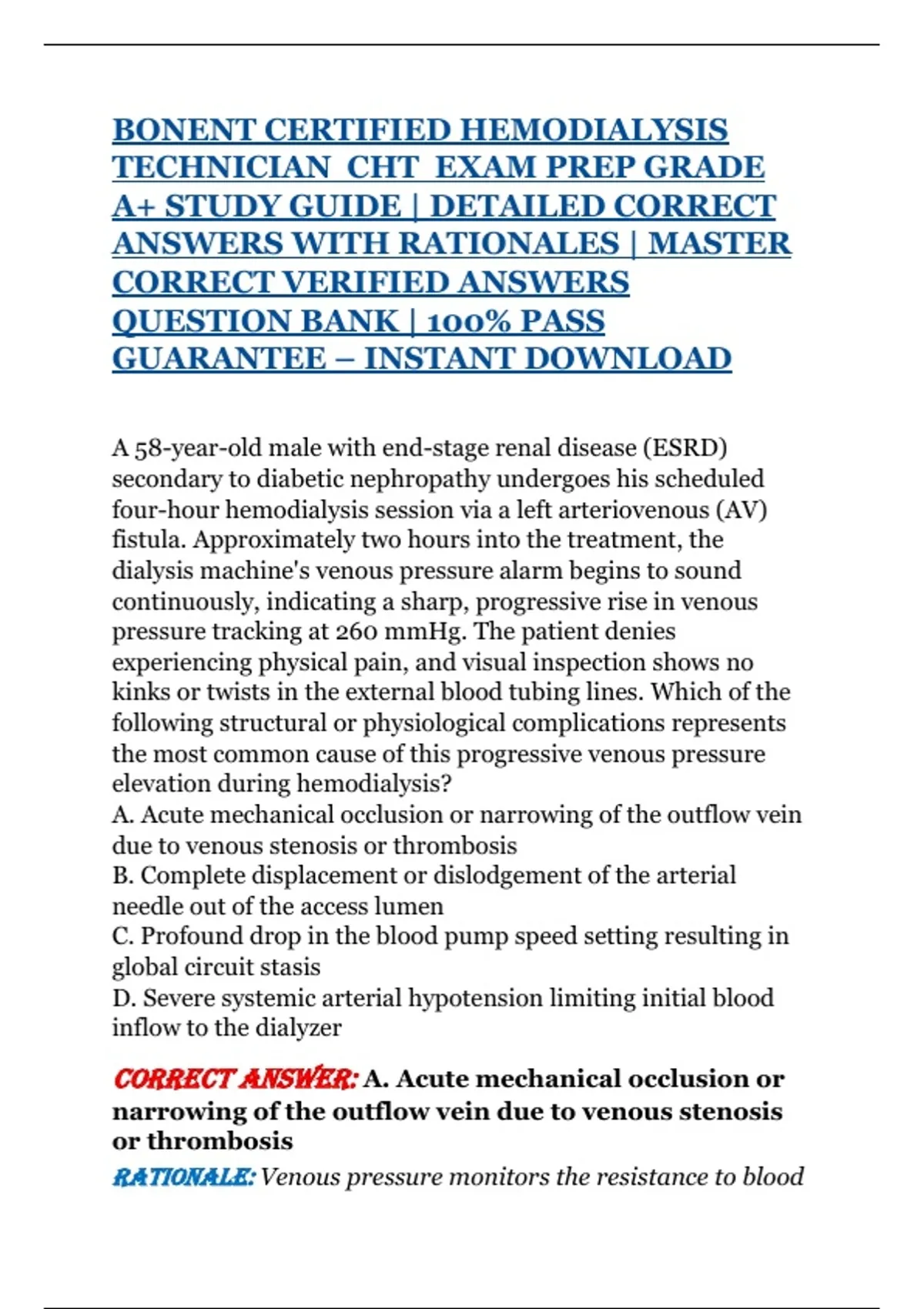 BONENT CERTIFIED HEMODIALYSIS TECHNICIAN CHT EXAM PREP GRADE A+ STUDY GUIDE | DETAILED CORRECT ANSWERS WITH RATIONALES | MASTER CORRECT VERIFIED ANSWERS QUESTION BANK | 100% PASS GUARANTEE – INSTANT DOWNLOAD

A 58-year-old male with end-stage renal disease (ESRD) secondary to diabetic nephropathy undergoes his scheduled four-hour hemodialysis session via a left arteriovenous (AV) fistula. Approximately two hours into the treatment, the dialysis machine's venous pressure alarm begins to sound continuously, indicating a sharp, progressive rise in venous pressure tracking at 260 mmHg. The patient denies experiencing physical pain, and visual inspection shows no kinks or twists in the external blood tubing lines. Which of the following structural or physiological complications represents the most common cause of this progressive venous pressure elevation during hemodialysis?
A. Acute mechanical occlusion or narrowing of the outflow vein due to venous stenosis or thrombosis
B. Complete displacement or dislodgement of the arterial needle out of the access lumen
C. Profound drop in the blood pump speed setting resulting in global circuit stasis
D. Severe systemic arterial hypotension limiting initial blood inflow to the dialyzer

CORRECT ANSWER: A. Acute mechanical occlusion or narrowing of the outflow vein due to venous stenosis or thrombosis
RATIONALE: Venous pressure monitors the resistance to blood